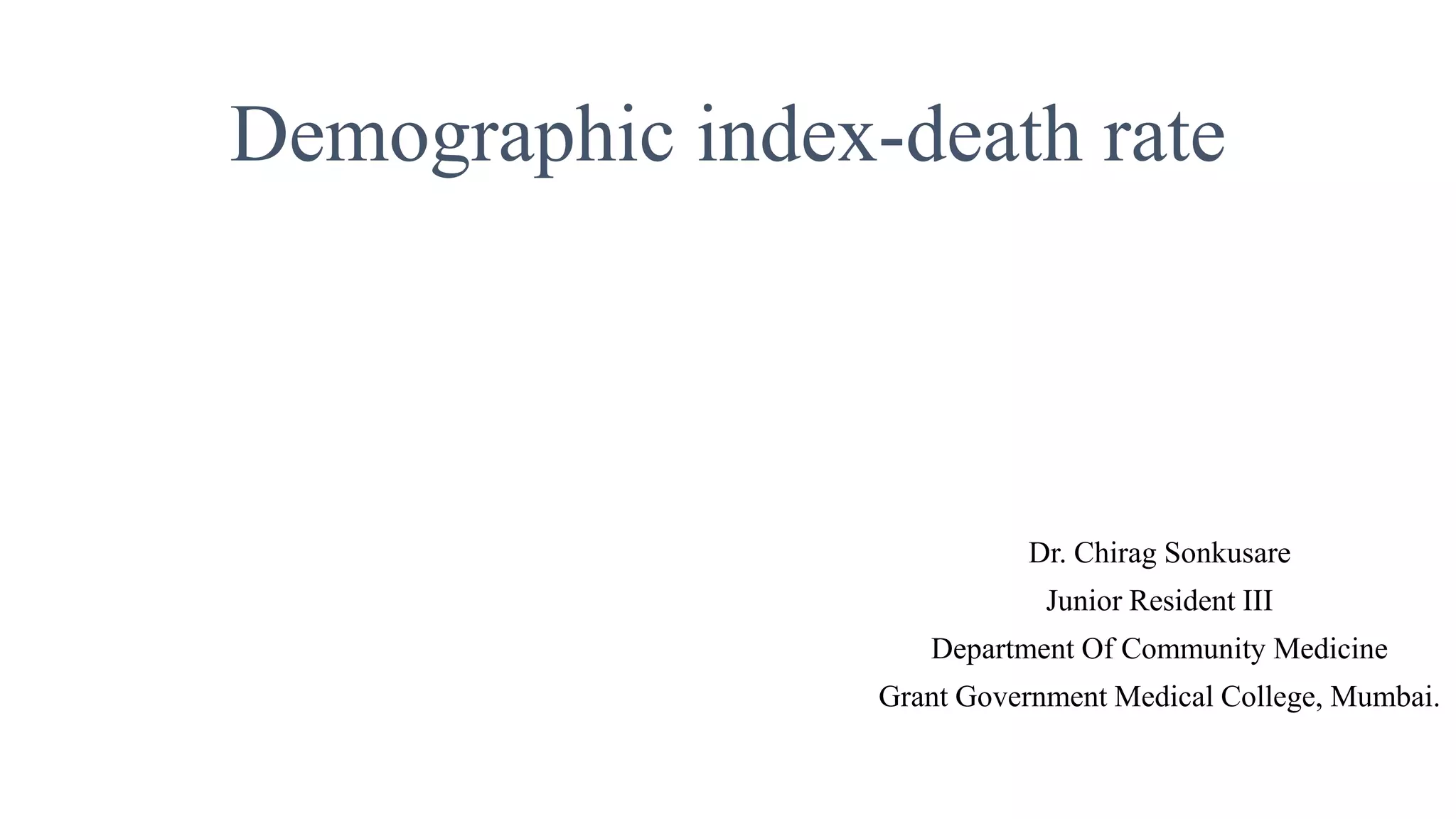 Demographic index-death rate

Dr. Chirag Sonkusare
Junior Resident III
Department Of Community Medicine
Grant Government Medical College, Mumbai.